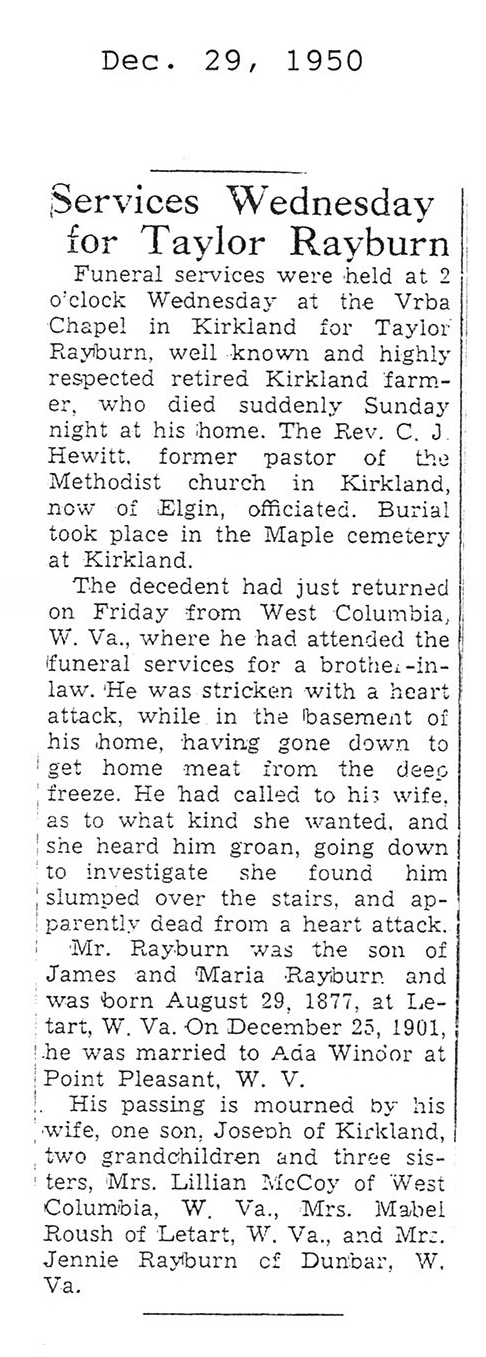 Dec. 29, 1950

Services Wednesday for Taylor Rayburn

Funeral services were held at 2 o'clock Wednesday at the Vrba Chapel in Kirkland for Taylor Rayburn, well known and highly respected retired Kirkland farmer, who died suddenly Sunday night at his home. The Rev. C. J. Hewitt, former pastor of the Methodist church in Kirkland, now of Elgin, officiated. Burial took place in the Maple cemetery at Kirkland.

The decedent had just returned on Friday from West Columbia, W. Va., where he had attended the funeral services for a brother-in-law. He was stricken with a heart attack, while in the basement of his home, having gone down to get home meat from the deep freeze. He had called to his wife, as to what kind she wanted, and she heard him groan, going down to investigate she found him slumped over the stairs, and apparently dead from a heart attack.

Mr. Rayburn was the son of James and Maria Rayburn and was born August 29, 1877, at Letart, W. Va. On December 25, 1901, he was married to Ada Windor at Point Pleasant, W. V.

His passing is mourned by his wife, one son, Joseph of Kirkland, two grandchildren and three sisters, Mrs. Lillian McCoy of West Columbia, W. Va., Mrs. Mabel Roush of Letart, W. Va., and Mrs. Jennie Rayburn of Dunbar, W. Va.